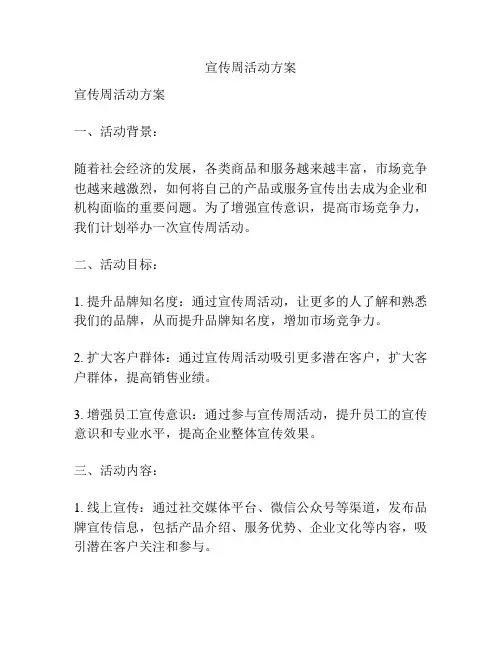 宣传周活动方案

宣传周活动方案

一、活动背景：

随着社会经济的发展，各类商品和服务越来越丰富，市场竞争也越来越激烈，如何将自己的产品或服务宣传出去成为企业和机构面临的重要问题。为了增强宣传意识，提高市场竞争力，我们计划举办一次宣传周活动。

二、活动目标：

1. 提升品牌知名度：通过宣传周活动，让更多的人了解和熟悉我们的品牌，从而提升品牌知名度，增加市场竞争力。

2. 扩大客户群体：通过宣传周活动吸引更多潜在客户，扩大客户群体，提高销售业绩。

3. 增强员工宣传意识：通过参与宣传周活动，提升员工的宣传意识和专业水平，提高企业整体宣传效果。

三、活动内容：

1. 线上宣传：通过社交媒体平台、微信公众号等渠道，发布品牌宣传信息，包括产品介绍、服务优势、企业文化等内容，吸引潜在客户关注和参与。